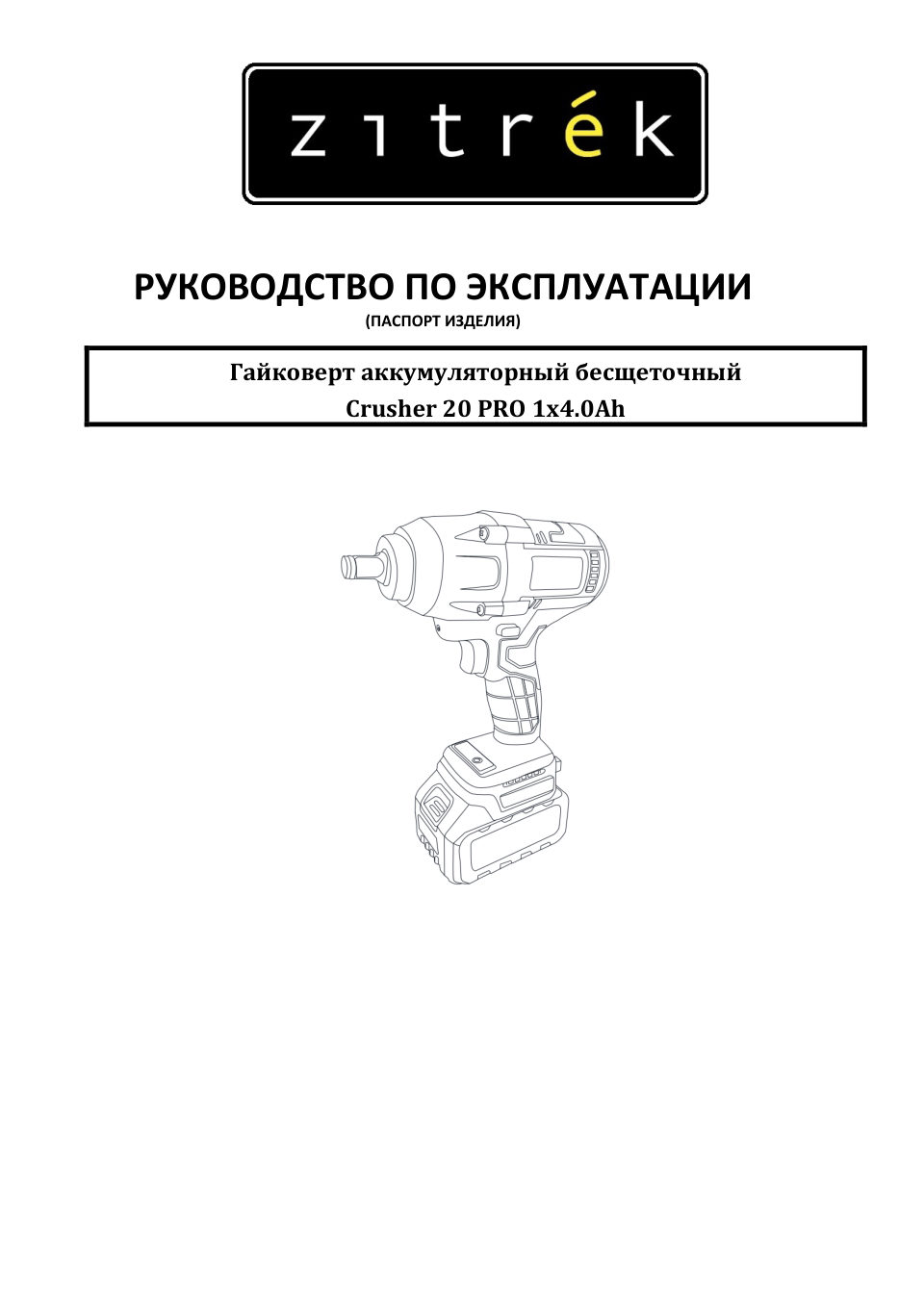 zitrék

РУКОВОДСТВО ПО ЭКСПЛУАТАЦИИ
(ПАСПОРТ ИЗДЕЛИЯ)

Гайковерт аккумуляторный бесщеточный
Crusher 20 PRO 1x4.0Ah